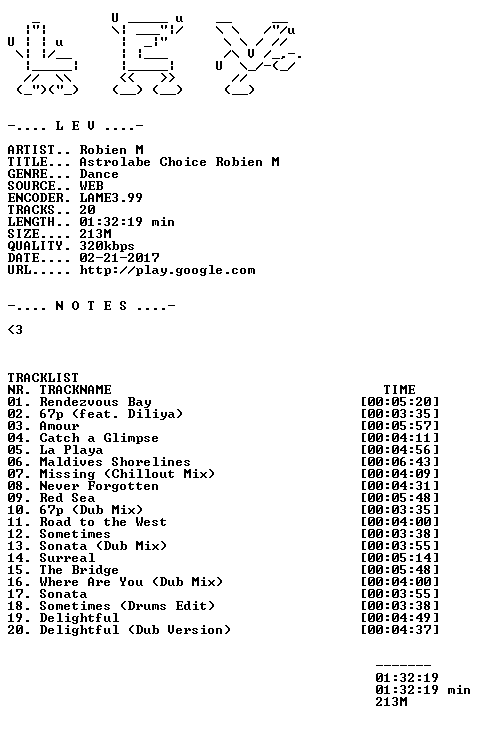 -.... L E V ....-

ARTIST.. Robien M
TITLE... Astrolabe Choice Robien M
GENRE... Dance
SOURCE.. WEB
ENCODER. LAME3.99
TRACKS.. 20
LENGTH.. 01:32:19 min
SIZE.... 213M
QUALITY. 320kbps
DATE.... 02-21-2017
URL..... http://play.google.com

-.... N O T E S ....-

<3

TRACKLIST
NR. TRACKNAME TIME
01. Rendezvous Bay [00:05:20]
02. 67p (feat. Diliya) [00:03:35]
03. Amour [00:05:57]
04. Catch a Glimpse [00:04:11]
05. La Playa [00:04:56]
06. Maldives Shorelines [00:06:43]
07. Missing (Chillout Mix) [00:04:09]
08. Never Forgotten [00:04:31]
09. Red Sea [00:05:48]
10. 67p (Dub Mix) [00:03:35]
11. Road to the West [00:04:00]
12. Sometimes [00:03:38]
13. Sonata (Dub Mix) [00:03:55]
14. Surreal [00:05:14]
15. The Bridge [00:05:48]
16. Where Are You (Dub Mix) [00:04:00]
17. Sonata [00:03:55]
18. Sometimes (Drums Edit) [00:03:38]
19. Delightful [00:04:49]
20. Delightful (Dub Version) [00:04:37]

-------
01:32:19
01:32:19 min
213M